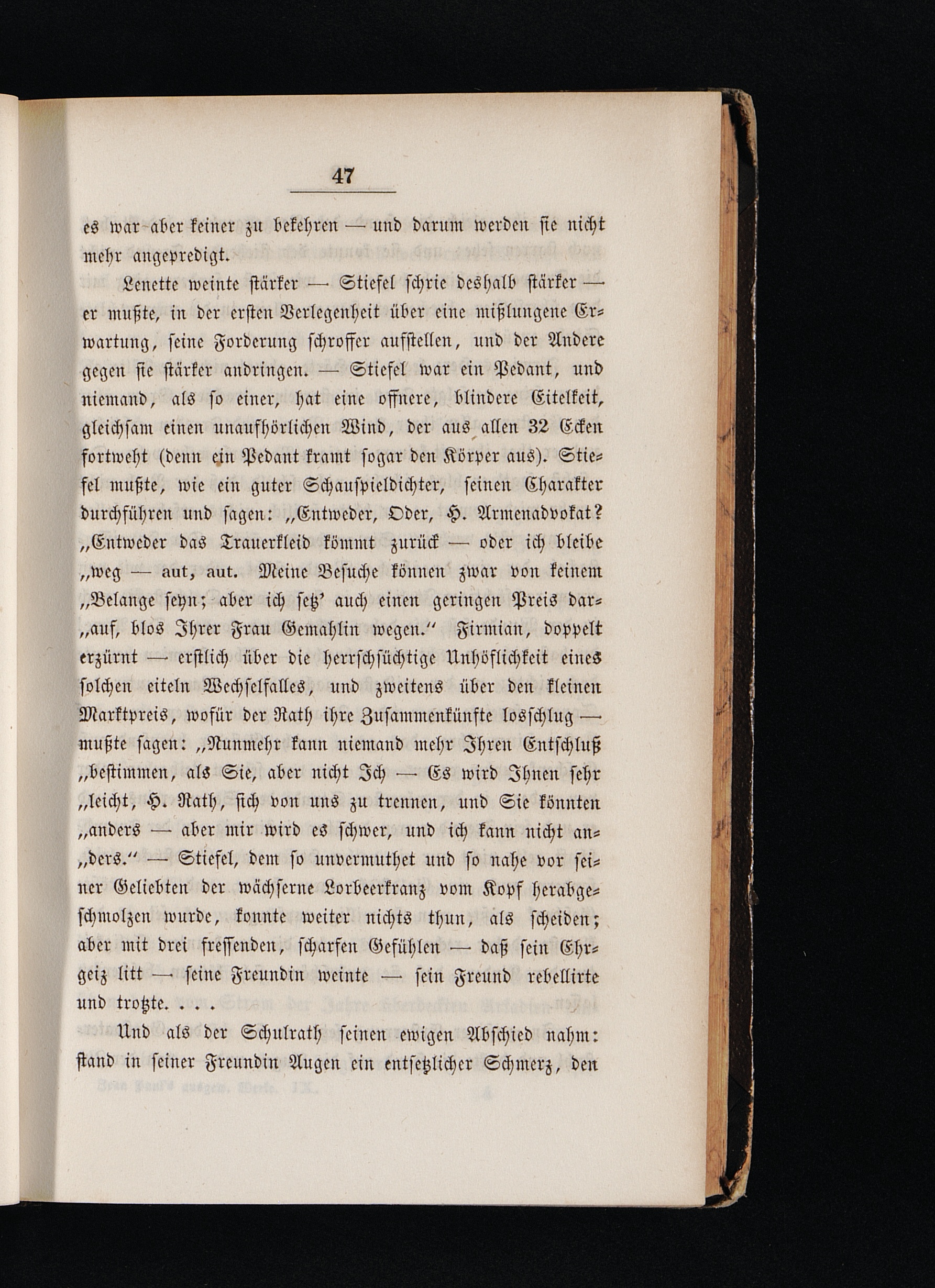 47

es war aber keiner zu bekehren — und darum werden sie nicht mehr angepredigt.

Lenette weinte stärker — Stiefel schrie deshalb stärker — er mußte, in der ersten Verlegenheit über eine mißlungene Erwartung, seine Forderung schroffer aufstellen, und der Andere gegen sie stärker andringen. — Stiefel war ein Pedant, und niemand, als so einer, hat eine offnere, blindere Eitelkeit, gleichsam einen unaufhörlichen Wind, der aus allen 32 Ecken fortweht (denn ein Pedant kramt sogar den Körper aus). Stiefel mußte, wie ein guter Schauspieldichter, seinen Charakter durchführen und sagen: „Entweder, Oder, H. Armenadvokat? „Entweder das Trauerkleid kömmt zurück — oder ich bleibe „weg — aut, aut. Meine Besuche können zwar von keinem „Belange seyn; aber ich setz' auch einen geringen Preis dar„auf, blos Ihrer Frau Gemahlin wegen.“ Firmian, doppelt erzürnt — erstlich über die herrschsüchtige Unhöflichkeit eines solchen eiteln Wechselfalles, und zweitens über den kleinen Marktpreis, wofür der Rath ihre Zusammenkünfte losschlug — mußte sagen: „Nunmehr kann niemand mehr Ihren Entschluß „bestimmen, als Sie, aber nicht Ich — Es wird Ihnen sehr „leicht, H. Rath, sich von uns zu trennen, und Sie könnten „anders — aber mir wird es schwer, und ich kann nicht an„ders.“ — Stiefel, dem so unvermuthet und so nahe vor seiner Geliebten der wächserne Lorbeerkranz vom Kopf herabgeschmolzen wurde, konnte weiter nichts thun, als scheiden; aber mit drei fressenden, scharfen Gefühlen — daß sein Ehrgeiz litt — seine Freundin weinte — sein Freund rebellirte und trotzte. . . .

Und als der Schulrath seinen ewigen Abschied nahm: stand in seiner Freundin Augen ein entsetzlicher Schmerz, den